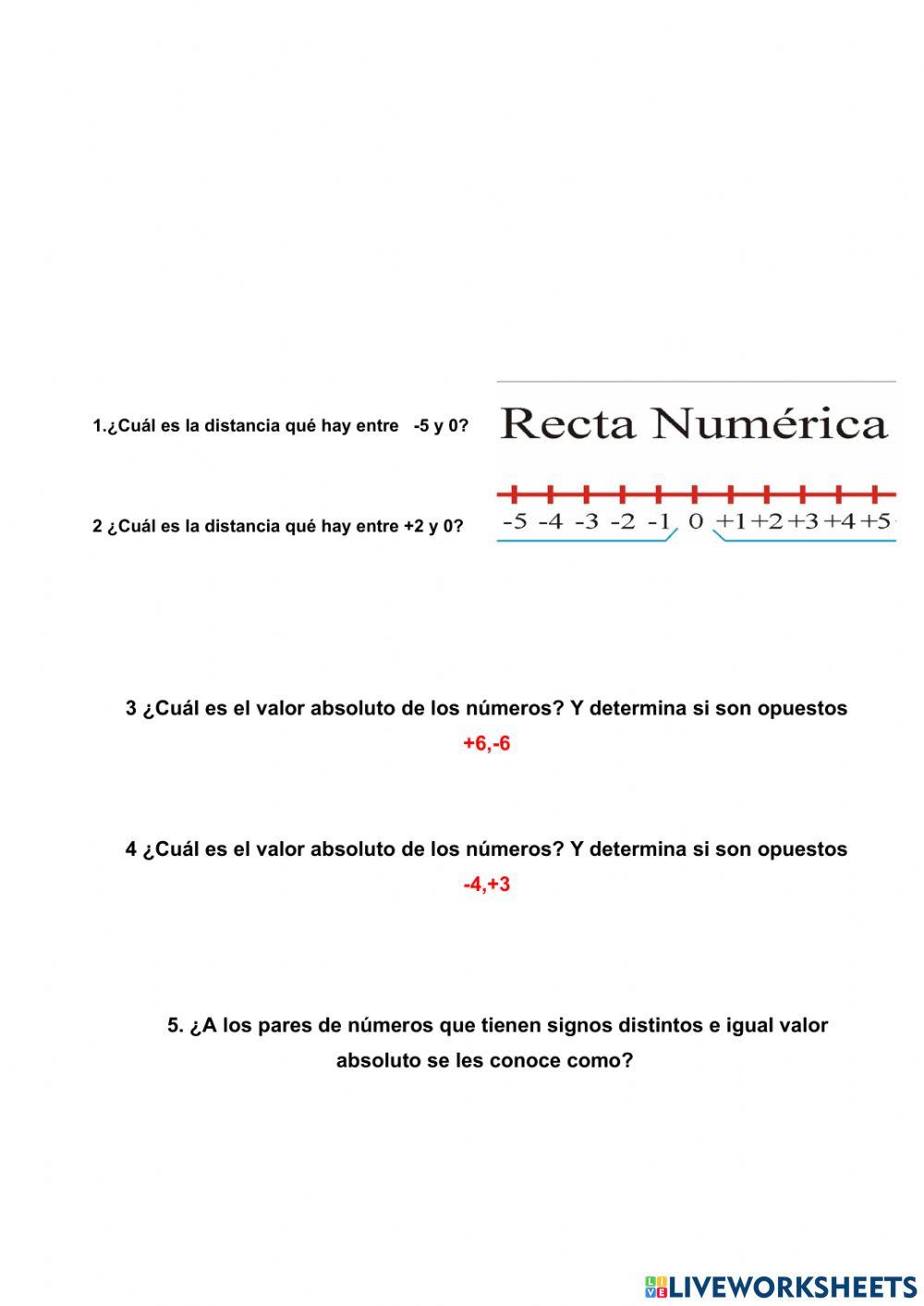 1.¿Cuál es la distancia qué hay entre -5 y 0?

2 ¿Cuál es la distancia qué hay entre +2 y 0?

Recta Numérica

-5 -4 -3 -2 -1 0 +1 +2 +3 +4 +5

3 ¿Cuál es el valor absoluto de los números? Y determina si son opuestos

+6,-6

4 ¿Cuál es el valor absoluto de los números? Y determina si son opuestos

-4,+3

5. ¿A los pares de números que tienen signos distintos e igual valor absoluto se les conoce como?

LIVEWORKSHEETS